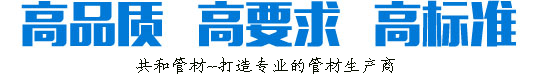 高品质 高要求 高标准

共和管材--打造专业的管材生产商